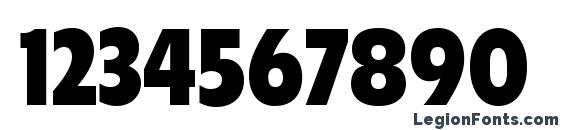 1234567890

LegionFonts.com